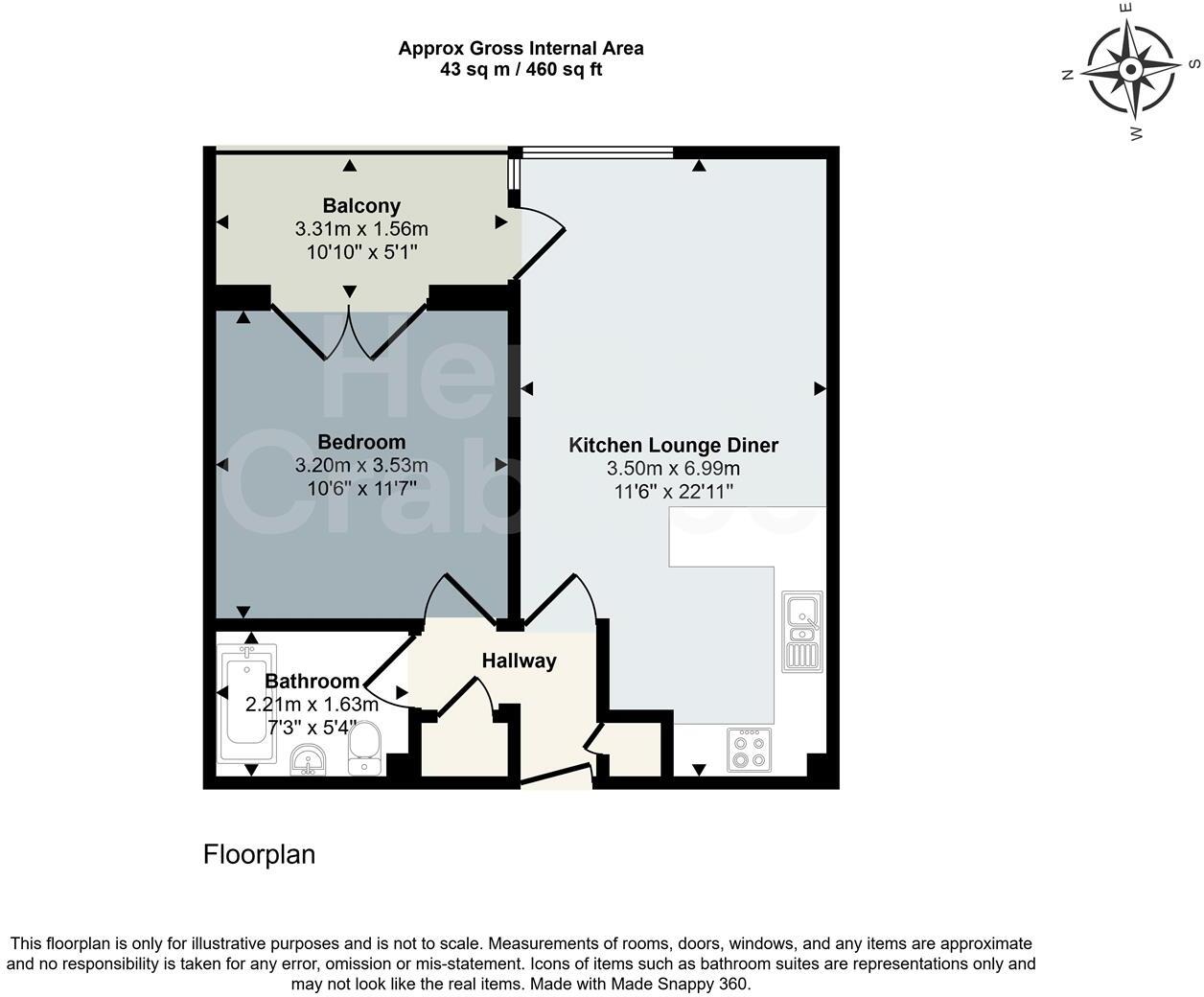 Approx Gross Internal Area
43 sq m / 460 sq ft

E
N
S
W

Balcony
3.31m x 1.56m
10'10" x 5'1"

Bedroom
3.20m x 3.53m
10'6" x 11'7"

Kitchen Lounge Diner
3.50m x 6.99m
11'6" x 22'11"

Hallway

Bathroom
2.21m x 1.63m
7'3" x 5'4"

Floorplan

This floorplan is only for illustrative purposes and is not to scale. Measurements of rooms, doors, windows, and any items are approximate and no responsibility is taken for any error, omission or mis-statement. Icons of items such as bathroom suites are representations only and may not look like the real items. Made with Made Snappy 360.